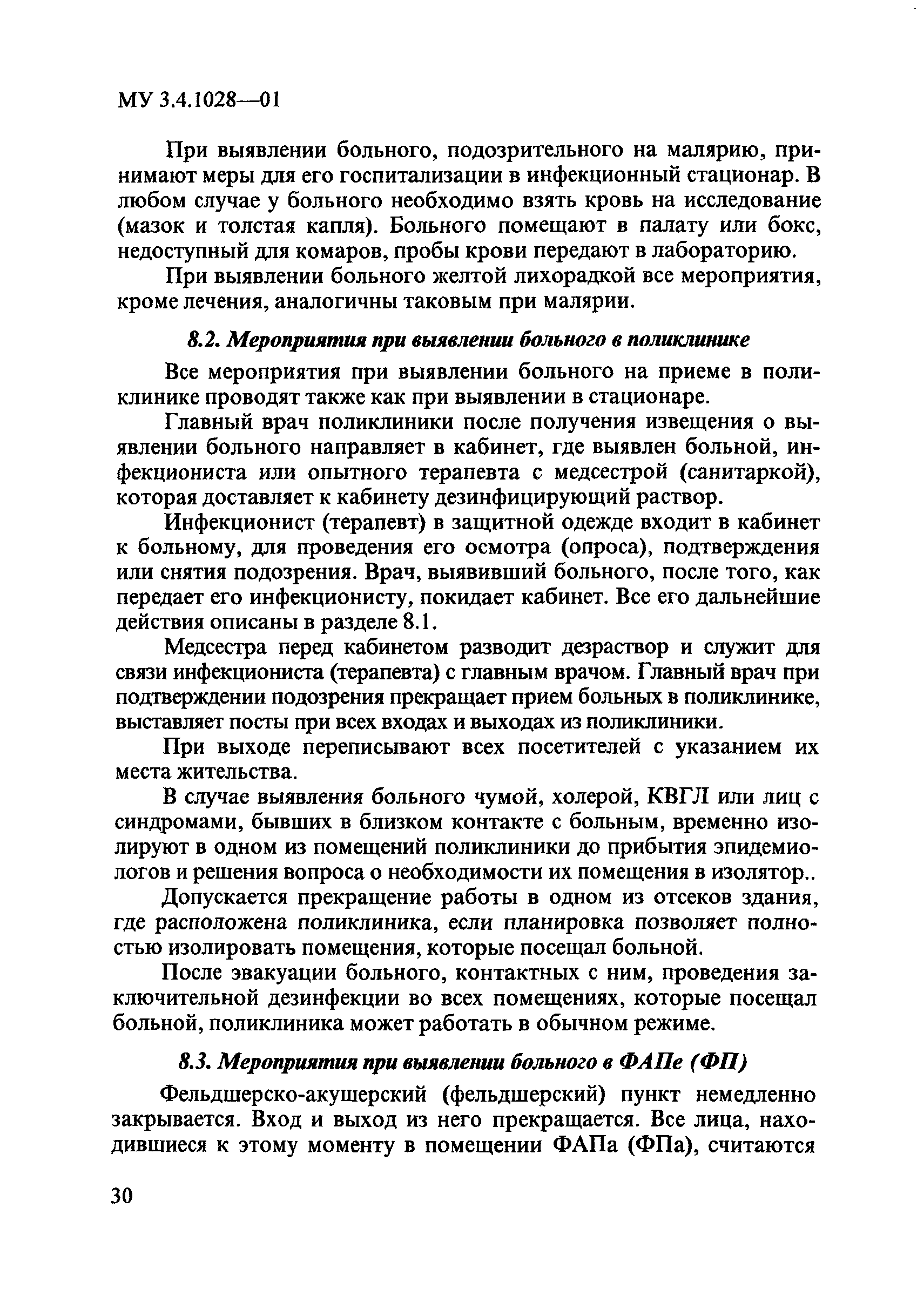 МУ 3.4.1028—01

При выявлении больного, подозрительного на малярию, принимают меры для его госпитализации в инфекционный стационар. В любом случае у больного необходимо взять кровь на исследование (мазок и толстая капля). Больного помещают в палату или бокс, недоступный для комаров, пробы крови передают в лабораторию.

При выявлении больного желтой лихорадкой все мероприятия, кроме лечения, аналогичны таковым при малярии.

8.2. Мероприятия при выявлении больного в поликлинике

Все мероприятия при выявлении больного на приеме в поликлинике проводят также как при выявлении в стационаре.

Главный врач поликлиники после получения извещения о выявлении больного направляет в кабинет, где выявлен больной, инфекциониста или опытного терапевта с медсестрой (санитаркой), которая доставляет к кабинету дезинфицирующий раствор.

Инфекционист (терапевт) в защитной одежде входит в кабинет к больному, для проведения его осмотра (опроса), подтверждения или снятия подозрения. Врач, выявивший больного, после того, как передает его инфекционисту, покидает кабинет. Все его дальнейшие действия описаны в разделе 8.1.

Медсестра перед кабинетом разводит дезраствор и служит для связи инфекциониста (терапевта) с главным врачом. Главный врач при подтверждении подозрения прекращает прием больных в поликлинике, выставляет посты при всех входах и выходах из поликлиники.

При выходе переписывают всех посетителей с указанием их места жительства.

В случае выявления больного чумой, холерой, КВГЛ или лиц с синдромами, бывших в близком контакте с больным, временно изолируют в одном из помещений поликлиники до прибытия эпидемиологов и решения вопроса о необходимости их помещения в изолятор..

Допускается прекращение работы в одном из отсеков здания, где расположена поликлиника, если планировка позволяет полностью изолировать помещения, которые посещал больной.

После эвакуации больного, контактных с ним, проведения заключительной дезинфекции во всех помещениях, которые посещал больной, поликлиника может работать в обычном режиме.

8.3. Мероприятия при выявлении больного в ФАПе (ФП)

Фельдшерско-акушерский (фельдшерский) пункт немедленно закрывается. Вход и выход из него прекращается. Все лица, находившиеся к этому моменту в помещении ФАПа (ФПа), считаются

30